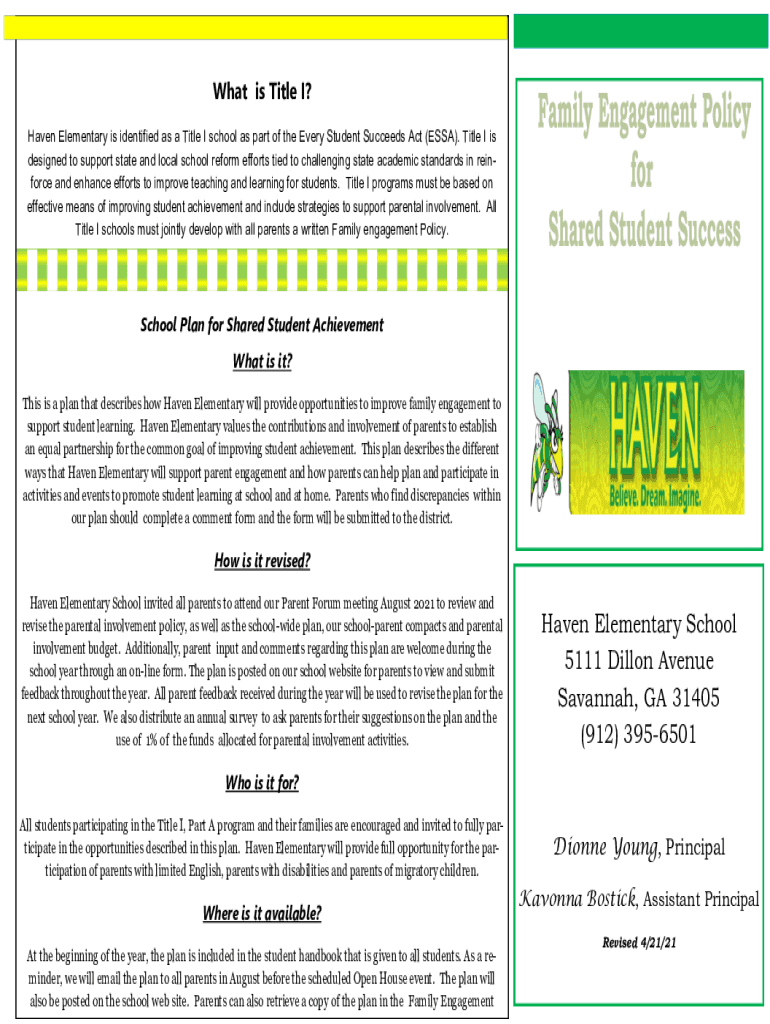 What is Title I?

Haven Elementary is identified as a Title I school as part of the Every Student Succeeds Act (ESSA). Title I is designed to support state and local school reform efforts tied to challenging state academic standards in reinforce and enhance efforts to improve teaching and learning for students. Title I programs must be based on effective means of improving student achievement and include strategies to support parental involvement. All Title I schools must jointly develop with all parents a written Family engagement Policy.

School Plan for Shared Student Achievement

What is it?

This is a plan that describes how Haven Elementary will provide opportunities to improve family engagement to support student learning. Haven Elementary values the contributions and involvement of parents to establish an equal partnership for the common goal of improving student achievement. This plan describes the different ways that Haven Elementary will support parent engagement and how parents can help plan and participate in activities and events to promote student learning at school and at home. Parents who find discrepancies within our plan should complete a comment form and the form will be submitted to the district.

How is it revised?

Haven Elementary School invited all parents to attend our Parent Forum meeting August 2021 to review and revise the parental involvement policy, as well as the school-wide plan, our school-parent compacts and parental involvement budget. Additionally, parent input and comments regarding this plan are welcome during the school year through an on-line form. The plan is posted on our school website for parents to view and submit feedback throughout the year. All parent feedback received during the year will be used to revise the plan for the next school year. We also distribute an annual survey to ask parents for their suggestions on the plan and the use of 1% of the funds allocated for parental involvement activities.

Who is it for?

All students participating in the Title I, Part A program and their families are encouraged and invited to fully participate in the opportunities described in this plan. Haven Elementary will provide full opportunity for the participation of parents with limited English, parents with disabilities and parents of migratory children.

Where is it available?

At the beginning of the year, the plan is included in the student handbook that is given to all students. As a reminder, we will email the plan to all parents in August before the scheduled Open House event. The plan will also be posted on the school web site. Parents can also retrieve a copy of the plan in the Family Engagement

Family Engagement Policy for Shared Student Success

HAVEN
Believe. Dream. Imagine.

Haven Elementary School
5111 Dillon Avenue
Savannah, GA 31405
(912) 395-6501

Dionne Young, Principal

Kavonna Bostick, Assistant Principal

Revised 4/21/21